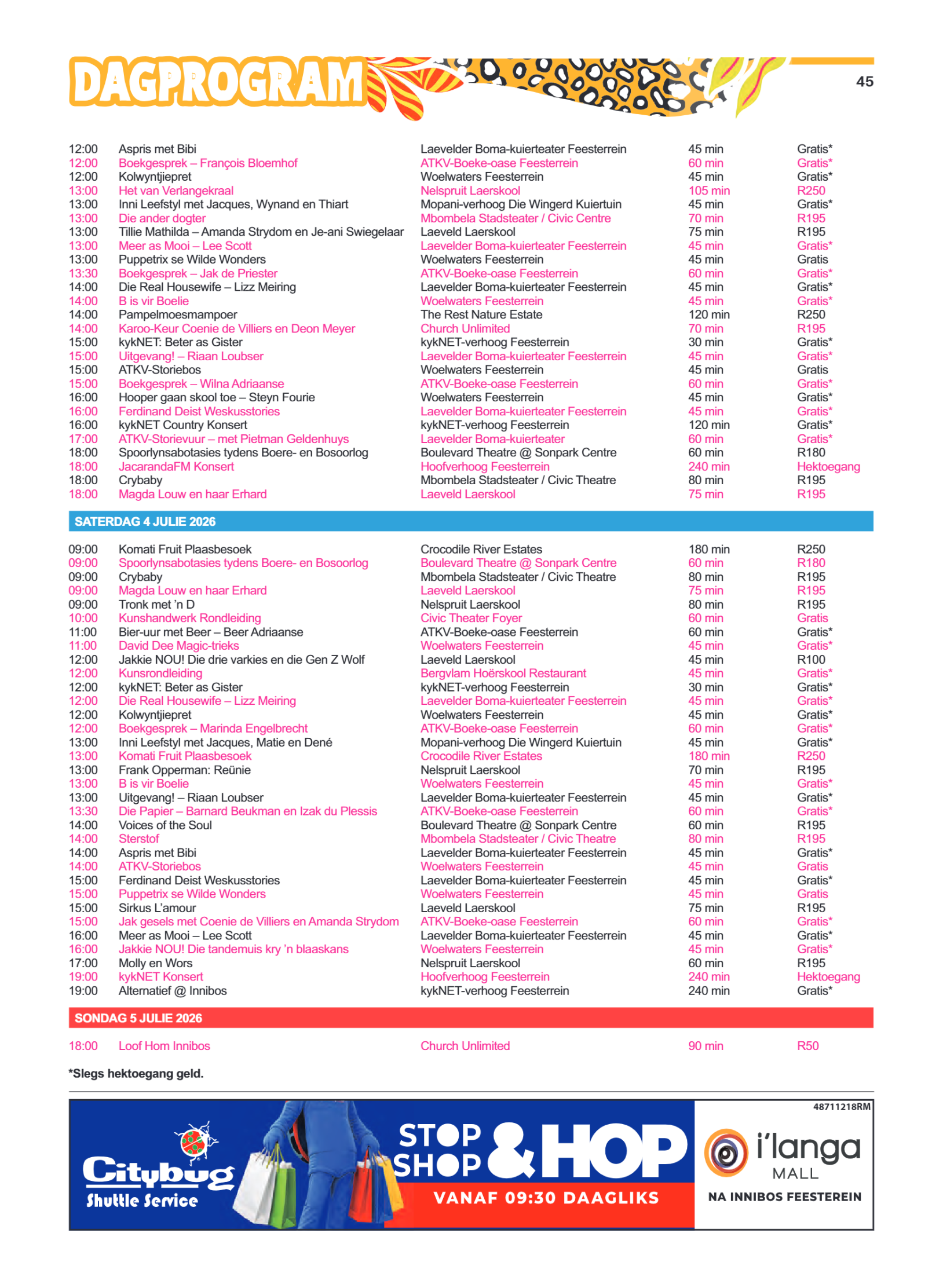 DAGPROGRAM

45

| | | | | |
|---|---|---|---|---|
| 12:00 | Aspris met Bibi | Laevelder Boma-kuierteater Feesterrein | 45 min | Gratis* |
| 12:00 | Boekgesprek – François Bloemhof | ATKV-Boeke-oase Feesterrein | 60 min | Gratis* |
| 12:00 | Kolwyntjiepret | Woelwaters Feesterrein | 45 min | Gratis* |
| 13:00 | Het van Verlangekraal | Nelspruit Laerskool | 105 min | R250 |
| 13:00 | Inni Leefstyl met Jacques, Wynand en Thiart | Mopani-verhoog Die Wingerd Kuiertuin | 45 min | Gratis* |
| 13:00 | Die ander dogter | Mbombela Stadsteater / Civic Centre | 70 min | R195 |
| 13:00 | Tillie Mathilda – Amanda Strydom en Je-ani Swiegelaar | Laeveld Laerskool | 75 min | R195 |
| 13:00 | Meer as Mooi – Lee Scott | Laevelder Boma-kuierteater Feesterrein | 45 min | Gratis* |
| 13:00 | Puppetrix se Wilde Wonders | Woelwaters Feesterrein | 45 min | Gratis |
| 13:30 | Boekgesprek – Jak de Priester | ATKV-Boeke-oase Feesterrein | 60 min | Gratis* |
| 14:00 | Die Real Housewife – Lizz Meiring | Laevelder Boma-kuierteater Feesterrein | 45 min | Gratis* |
| 14:00 | B is vir Boelie | Woelwaters Feesterrein | 45 min | Gratis* |
| 14:00 | Pampelmoesmampoer | The Rest Nature Estate | 120 min | R250 |
| 14:00 | Karoo-Keur Coenie de Villiers en Deon Meyer | Church Unlimited | 70 min | R195 |
| 15:00 | kykNET: Beter as Gister | kykNET-verhoog Feesterrein | 30 min | Gratis* |
| 15:00 | Uitgevang! – Riaan Loubser | Laevelder Boma-kuierteater Feesterrein | 45 min | Gratis* |
| 15:00 | ATKV-Storiebos | Woelwaters Feesterrein | 45 min | Gratis |
| 15:00 | Boekgesprek – Wilna Adriaanse | ATKV-Boeke-oase Feesterrein | 60 min | Gratis* |
| 16:00 | Hooper gaan skool toe – Steyn Fourie | Woelwaters Feesterrein | 45 min | Gratis* |
| 16:00 | Ferdinand Deist Weskusstories | Laevelder Boma-kuierteater Feesterrein | 45 min | Gratis* |
| 16:00 | kykNET Country Konsert | kykNET-verhoog Feesterrein | 120 min | Gratis* |
| 17:00 | ATKV-Storievuur – met Pietman Geldenhuys | Laevelder Boma-kuierteater | 60 min | Gratis* |
| 18:00 | Spoorlynsabotasies tydens Boere- en Bosoorlog | Boulevard Theatre @ Sonpark Centre | 60 min | R180 |
| 18:00 | JacarandaFM Konsert | Hoofverhoog Feesterrein | 240 min | Hektoegang |
| 18:00 | Crybaby | Mbombela Stadsteater / Civic Theatre | 80 min | R195 |
| 18:00 | Magda Louw en haar Erhard | Laeveld Laerskool | 75 min | R195 |

SATERDAG 4 JULIE 2026

| | | | | |
|---|---|---|---|---|
| 09:00 | Komati Fruit Plaasbesoek | Crocodile River Estates | 180 min | R250 |
| 09:00 | Spoorlynsabotasies tydens Boere- en Bosoorlog | Boulevard Theatre @ Sonpark Centre | 60 min | R180 |
| 09:00 | Crybaby | Mbombela Stadsteater / Civic Theatre | 80 min | R195 |
| 09:00 | Magda Louw en haar Erhard | Laeveld Laerskool | 75 min | R195 |
| 09:00 | Tronk met 'n D | Nelspruit Laerskool | 80 min | R195 |
| 10:00 | Kunshandwerk Rondleiding | Civic Theater Foyer | 60 min | Gratis |
| 11:00 | Bier-uur met Beer – Beer Adriaanse | ATKV-Boeke-oase Feesterrein | 60 min | Gratis* |
| 11:00 | David Dee Magic-trieks | Woelwaters Feesterrein | 45 min | Gratis* |
| 12:00 | Jakkie NOU! Die drie varkies en die Gen Z Wolf | Laeveld Laerskool | 45 min | R100 |
| 12:00 | Kunsrondleiding | Bergvlam Hoërskool Restaurant | 45 min | Gratis* |
| 12:00 | kykNET: Beter as Gister | kykNET-verhoog Feesterrein | 30 min | Gratis* |
| 12:00 | Die Real Housewife – Lizz Meiring | Laevelder Boma-kuierteater Feesterrein | 45 min | Gratis* |
| 12:00 | Kolwyntjiepret | Woelwaters Feesterrein | 45 min | Gratis* |
| 12:00 | Boekgesprek – Marinda Engelbrecht | ATKV-Boeke-oase Feesterrein | 60 min | Gratis* |
| 13:00 | Inni Leefstyl met Jacques, Matie en Dené | Mopani-verhoog Die Wingerd Kuiertuin | 45 min | Gratis* |
| 13:00 | Komati Fruit Plaasbesoek | Crocodile River Estates | 180 min | R250 |
| 13:00 | Frank Opperman: Reünie | Nelspruit Laerskool | 70 min | R195 |
| 13:00 | B is vir Boelie | Woelwaters Feesterrein | 45 min | Gratis* |
| 13:00 | Uitgevang! – Riaan Loubser | Laevelder Boma-kuierteater Feesterrein | 45 min | Gratis* |
| 13:30 | Die Papier – Barnard Beukman en Izak du Plessis | ATKV-Boeke-oase Feesterrein | 60 min | Gratis* |
| 14:00 | Voices of the Soul | Boulevard Theatre @ Sonpark Centre | 60 min | R195 |
| 14:00 | Sterstof | Mbombela Stadsteater / Civic Theatre | 80 min | R195 |
| 14:00 | Aspris met Bibi | Laevelder Boma-kuierteater Feesterrein | 45 min | Gratis* |
| 14:00 | ATKV-Storiebos | Woelwaters Feesterrein | 45 min | Gratis |
| 15:00 | Ferdinand Deist Weskusstories | Laevelder Boma-kuierteater Feesterrein | 45 min | Gratis* |
| 15:00 | Puppetrix se Wilde Wonders | Woelwaters Feesterrein | 45 min | Gratis |
| 15:00 | Sirkus L'amour | Laeveld Laerskool | 75 min | R195 |
| 15:00 | Jak gesels met Coenie de Villiers en Amanda Strydom | ATKV-Boeke-oase Feesterrein | 60 min | Gratis* |
| 16:00 | Meer as Mooi – Lee Scott | Laevelder Boma-kuierteater Feesterrein | 45 min | Gratis* |
| 16:00 | Jakkie NOU! Die tandemuis kry 'n blaaskans | Woelwaters Feesterrein | 45 min | Gratis* |
| 17:00 | Molly en Wors | Nelspruit Laerskool | 60 min | R195 |
| 19:00 | kykNET Konsert | Hoofverhoog Feesterrein | 240 min | Hektoegang |
| 19:00 | Alternatief @ Innibos | kykNET-verhoog Feesterrein | 240 min | Gratis* |

SONDAG 5 JULIE 2026

| | | | | |
|---|---|---|---|---|
| 18:00 | Loof Hom Innibos | Church Unlimited | 90 min | R50 |

*Slegs hektoegang geld.

48711218RM

Citybug Shuttle Service

STOP SHOP & HOP

VANAF 09:30 DAAGLIKS

i'langa MALL

NA INNIBOS FEESTEREIN